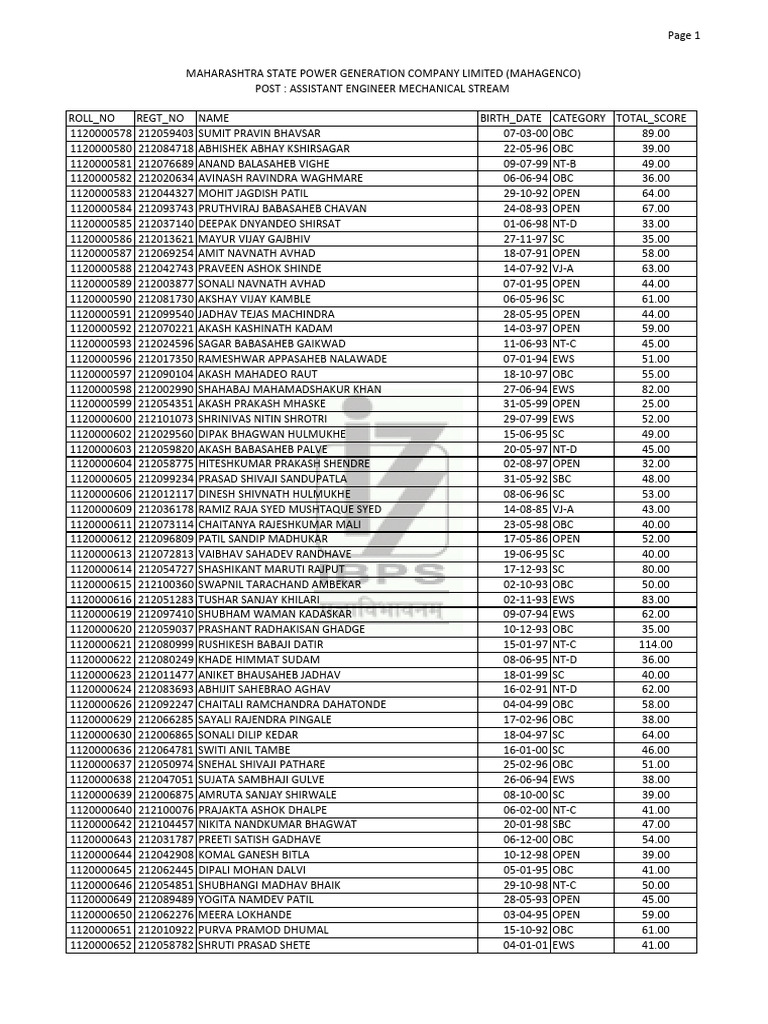 Page 1

MAHARASHTRA STATE POWER GENERATION COMPANY LIMITED (MAHAGENCO)
POST : ASSISTANT ENGINEER MECHANICAL STREAM

| ROLL_NO | REGT_NO | NAME | BIRTH_DATE | CATEGORY | TOTAL_SCORE |
|---|---|---|---|---|---|
| 1120000578 | 212059403 | SUMIT PRAVIN BHAVSAR | 07-03-00 | OBC | 89.00 |
| 1120000580 | 212084718 | ABHISHEK ABHAY KSHIRSAGAR | 22-05-96 | OBC | 39.00 |
| 1120000581 | 212076689 | ANAND BALASAHEB VIGHE | 09-07-99 | NT-B | 49.00 |
| 1120000582 | 212020634 | AVINASH RAVINDRA WAGHMARE | 06-06-94 | OBC | 36.00 |
| 1120000583 | 212044327 | MOHIT JAGDISH PATIL | 29-10-92 | OPEN | 64.00 |
| 1120000584 | 212093743 | PRUTHVIRAJ BABASAHEB CHAVAN | 24-08-93 | OPEN | 67.00 |
| 1120000585 | 212037140 | DEEPAK DNYANDEO SHIRSAT | 01-06-98 | NT-D | 33.00 |
| 1120000586 | 212013621 | MAYUR VIJAY GAJBHIV | 27-11-97 | SC | 35.00 |
| 1120000587 | 212069254 | AMIT NAVNATH AVHAD | 18-07-91 | OPEN | 58.00 |
| 1120000588 | 212042743 | PRAVEEN ASHOK SHINDE | 14-07-92 | VJ-A | 63.00 |
| 1120000589 | 212003877 | SONALI NAVNATH AVHAD | 07-01-95 | OPEN | 44.00 |
| 1120000590 | 212081730 | AKSHAY VIJAY KAMBLE | 06-05-96 | SC | 61.00 |
| 1120000591 | 212099540 | JADHAV TEJAS MACHINDRA | 28-05-95 | OPEN | 44.00 |
| 1120000592 | 212070221 | AKASH KASHINATH KADAM | 14-03-97 | OPEN | 59.00 |
| 1120000593 | 212024596 | SAGAR BABASAHEB GAIKWAD | 11-06-93 | NT-C | 45.00 |
| 1120000596 | 212017350 | RAMESHWAR APPASAHEB NALAWADE | 07-01-94 | EWS | 51.00 |
| 1120000597 | 212090104 | AKASH MAHADEO RAUT | 18-10-97 | OBC | 55.00 |
| 1120000598 | 212002990 | SHAHABAJ MAHAMADSHAKUR KHAN | 27-06-94 | EWS | 82.00 |
| 1120000599 | 212054351 | AKASH PRAKASH MHASKE | 31-05-99 | OPEN | 25.00 |
| 1120000600 | 212101073 | SHRINIVAS NITIN SHROTRI | 29-07-99 | EWS | 52.00 |
| 1120000602 | 212029560 | DIPAK BHAGWAN HULMUKHE | 15-06-95 | SC | 49.00 |
| 1120000603 | 212059820 | AKASH BABASAHEB PALVE | 20-05-97 | NT-D | 45.00 |
| 1120000604 | 212058775 | HITESHKUMAR PRAKASH SHENDRE | 02-08-97 | OPEN | 32.00 |
| 1120000605 | 212099234 | PRASAD SHIVAJI SANDUPATLA | 31-05-92 | SBC | 48.00 |
| 1120000606 | 212012117 | DINESH SHIVNATH HULMUKHE | 08-06-96 | SC | 53.00 |
| 1120000609 | 212036178 | RAMIZ RAJA SYED MUSHTAQUE SYED | 14-08-85 | VJ-A | 43.00 |
| 1120000611 | 212073114 | CHAITANYA RAJESHKUMAR MALI | 23-05-98 | OBC | 40.00 |
| 1120000612 | 212096809 | PATIL SANDIP MADHUKAR | 17-05-86 | OPEN | 52.00 |
| 1120000613 | 212072813 | VAIBHAV SAHADEV RANDHAVE | 19-06-95 | SC | 40.00 |
| 1120000614 | 212054727 | SHASHIKANT MARUTI RAJPUT | 17-12-93 | SC | 80.00 |
| 1120000615 | 212100360 | SWAPNIL TARACHAND AMBEKAR | 02-10-93 | OBC | 50.00 |
| 1120000616 | 212051283 | TUSHAR SANJAY KHILARI | 02-11-93 | EWS | 83.00 |
| 1120000619 | 212097410 | SHUBHAM WAMAN KADASKAR | 09-07-94 | EWS | 62.00 |
| 1120000620 | 212059037 | PRASHANT RADHAKISAN GHADGE | 10-12-93 | OBC | 35.00 |
| 1120000621 | 212080999 | RUSHIKESH BABAJI DATIR | 15-01-97 | NT-C | 114.00 |
| 1120000622 | 212080249 | KHADE HIMMAT SUDAM | 08-06-95 | NT-D | 36.00 |
| 1120000623 | 212011477 | ANIKET BHAUSAHEB JADHAV | 18-01-99 | SC | 40.00 |
| 1120000624 | 212083693 | ABHIJIT SAHEBRAO AGHAV | 16-02-91 | NT-D | 62.00 |
| 1120000626 | 212092247 | CHAITALI RAMCHANDRA DAHATONDE | 04-04-99 | OBC | 58.00 |
| 1120000629 | 212066285 | SAYALI RAJENDRA PINGALE | 17-02-96 | OBC | 38.00 |
| 1120000630 | 212006865 | SONALI DILIP KEDAR | 18-04-97 | SC | 64.00 |
| 1120000636 | 212064781 | SWITI ANIL TAMBE | 16-01-00 | SC | 46.00 |
| 1120000637 | 212050974 | SNEHAL SHIVAJI PATHARE | 25-02-96 | OBC | 51.00 |
| 1120000638 | 212047051 | SUJATA SAMBHAJI GULVE | 26-06-94 | EWS | 38.00 |
| 1120000639 | 212006875 | AMRUTA SANJAY SHIRWALE | 08-10-00 | SC | 39.00 |
| 1120000640 | 212100076 | PRAJAKTA ASHOK DHALPE | 06-02-00 | NT-C | 41.00 |
| 1120000642 | 212104457 | NIKITA NANDKUMAR BHAGWAT | 20-01-98 | SBC | 47.00 |
| 1120000643 | 212031787 | PREETI SATISH GADHAVE | 06-12-00 | OBC | 54.00 |
| 1120000644 | 212042908 | KOMAL GANESH BITLA | 10-12-98 | OPEN | 39.00 |
| 1120000645 | 212062445 | DIPALI MOHAN DALVI | 05-01-95 | OBC | 41.00 |
| 1120000646 | 212054851 | SHUBHANGI MADHAV BHAIK | 29-10-98 | NT-C | 50.00 |
| 1120000649 | 212089489 | YOGITA NAMDEV PATIL | 28-05-93 | OPEN | 45.00 |
| 1120000650 | 212062276 | MEERA LOKHANDE | 03-04-95 | OPEN | 59.00 |
| 1120000651 | 212010922 | PURVA PRAMOD DHUMAL | 15-10-92 | OBC | 61.00 |
| 1120000652 | 212058782 | SHRUTI PRASAD SHETE | 04-01-01 | EWS | 41.00 |